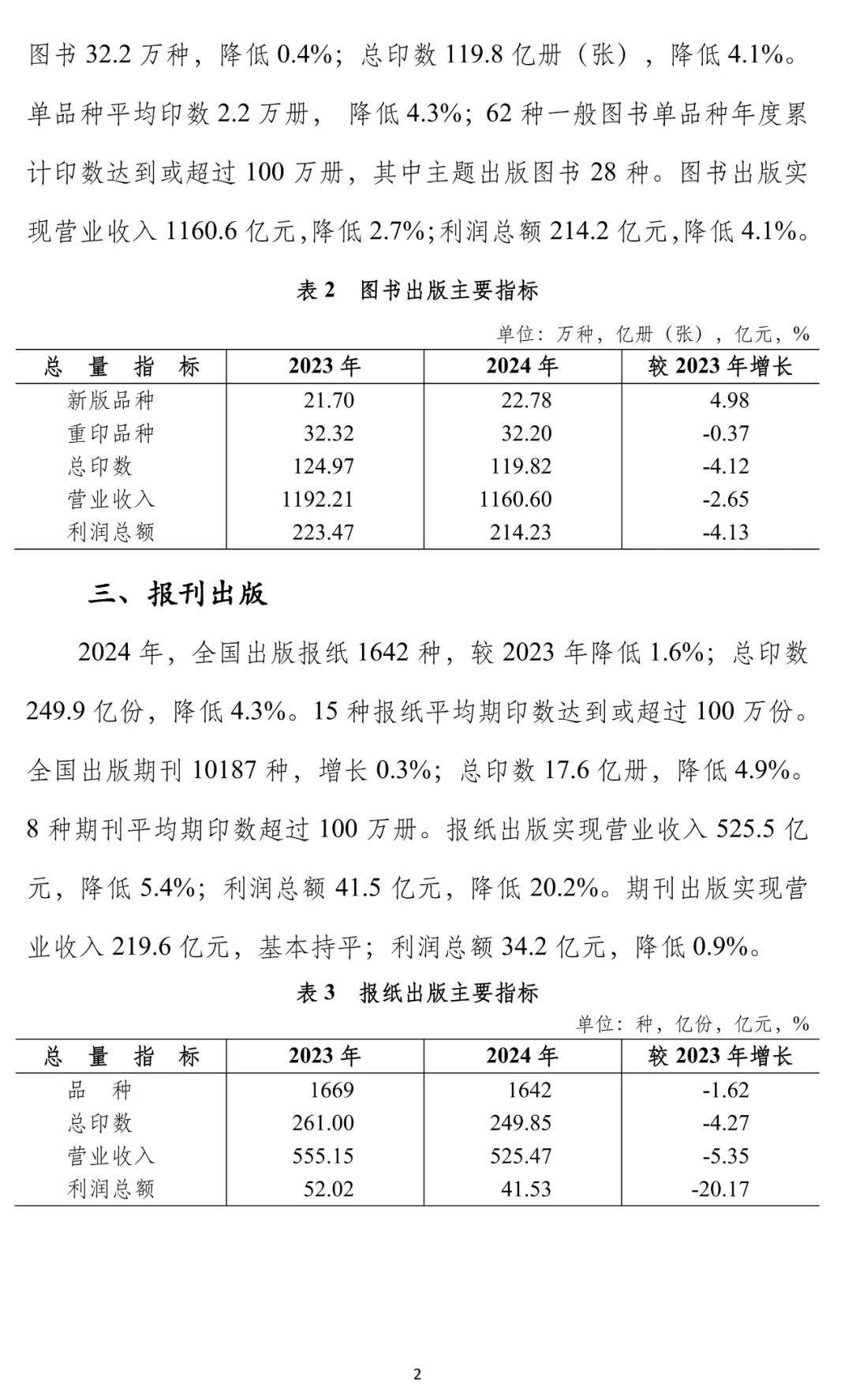 图书 32.2 万种，降低 0.4%；总印数 119.8 亿册（张），降低 4.1%。单品种平均印数 2.2 万册， 降低 4.3%；62 种一般图书单品种年度累计印数达到或超过 100 万册，其中主题出版图书 28 种。图书出版实现营业收入 1160.6 亿元，降低 2.7%；利润总额 214.2 亿元，降低 4.1%。

表 2　图书出版主要指标

单位：万种，亿册（张），亿元，%

| 总 量 指 标 | 2023 年 | 2024 年 | 较 2023 年增长 |
|---|---|---|---|
| 新版品种 | 21.70 | 22.78 | 4.98 |
| 重印品种 | 32.32 | 32.20 | -0.37 |
| 总印数 | 124.97 | 119.82 | -4.12 |
| 营业收入 | 1192.21 | 1160.60 | -2.65 |
| 利润总额 | 223.47 | 214.23 | -4.13 |

三、报刊出版

2024 年，全国出版报纸 1642 种，较 2023 年降低 1.6%；总印数 249.9 亿份，降低 4.3%。15 种报纸平均期印数达到或超过 100 万份。全国出版期刊 10187 种，增长 0.3%；总印数 17.6 亿册，降低 4.9%。8 种期刊平均期印数超过 100 万册。报纸出版实现营业收入 525.5 亿元，降低 5.4%；利润总额 41.5 亿元，降低 20.2%。期刊出版实现营业收入 219.6 亿元，基本持平；利润总额 34.2 亿元，降低 0.9%。

表 3　报纸出版主要指标

单位：种，亿份，亿元，%

| 总 量 指 标 | 2023 年 | 2024 年 | 较 2023 年增长 |
|---|---|---|---|
| 品 种 | 1669 | 1642 | -1.62 |
| 总印数 | 261.00 | 249.85 | -4.27 |
| 营业收入 | 555.15 | 525.47 | -5.35 |
| 利润总额 | 52.02 | 41.53 | -20.17 |

2